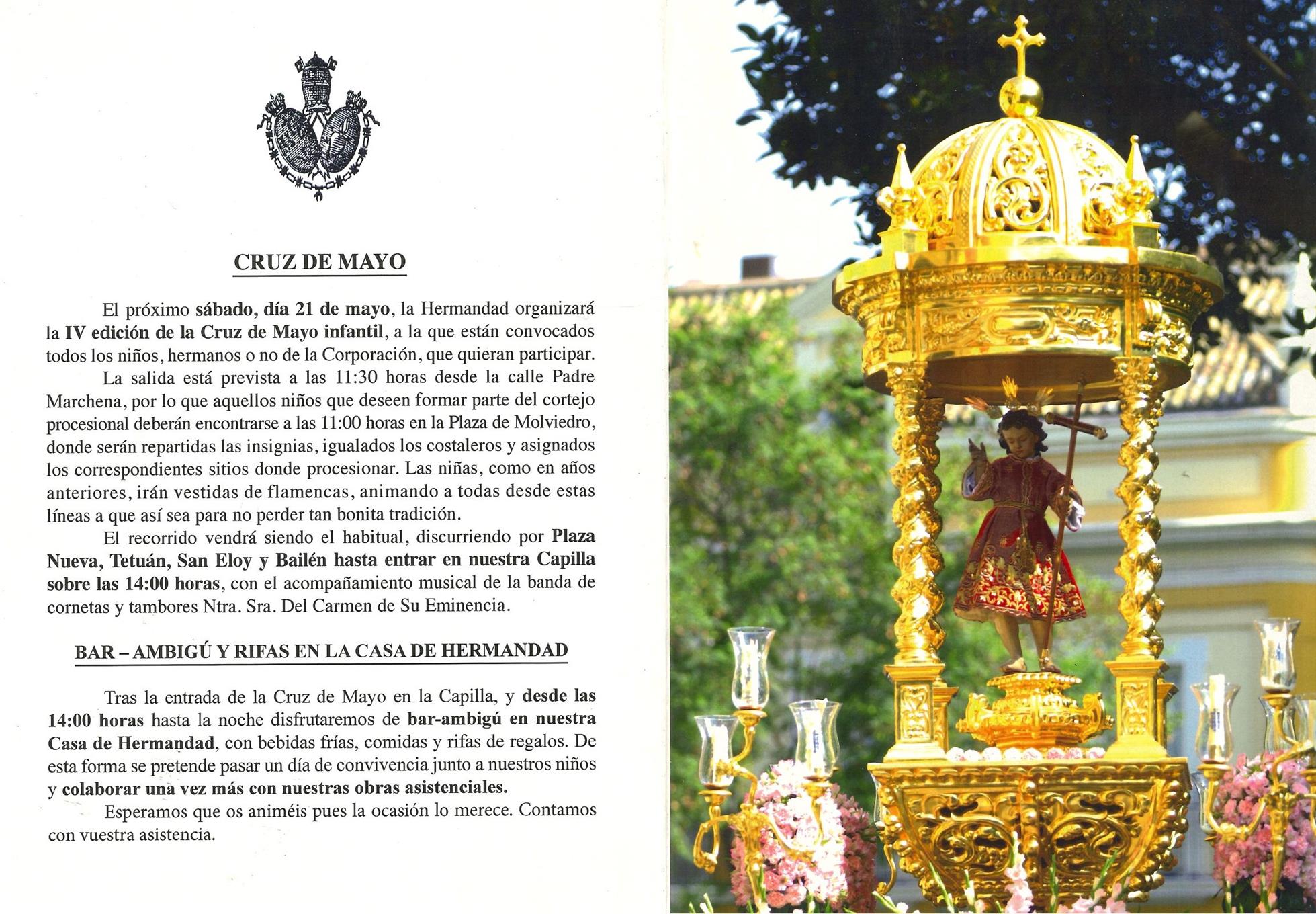 CRUZ DE MAYO

El próximo sábado, día 21 de mayo, la Hermandad organizará la IV edición de la Cruz de Mayo infantil, a la que están convocados todos los niños, hermanos o no de la Corporación, que quieran participar.

La salida está prevista a las 11:30 horas desde la calle Padre Marchena, por lo que aquellos niños que deseen formar parte del cortejo procesional deberán encontrarse a las 11:00 horas en la Plaza de Molviedro, donde serán repartidas las insignias, igualados los costaleros y asignados los correspondientes sitios donde procesionar. Las niñas, como en años anteriores, irán vestidas de flamencas, animando a todas desde estas líneas a que así sea para no perder tan bonita tradición.

El recorrido vendrá siendo el habitual, discurriendo por Plaza Nueva, Tetuán, San Eloy y Bailén hasta entrar en nuestra Capilla sobre las 14:00 horas, con el acompañamiento musical de la banda de cornetas y tambores Ntra. Sra. Del Carmen de Su Eminencia.

BAR – AMBIGÚ Y RIFAS EN LA CASA DE HERMANDAD

Tras la entrada de la Cruz de Mayo en la Capilla, y desde las 14:00 horas hasta la noche disfrutaremos de bar-ambigú en nuestra Casa de Hermandad, con bebidas frías, comidas y rifas de regalos. De esta forma se pretende pasar un día de convivencia junto a nuestros niños y colaborar una vez más con nuestras obras asistenciales.

Esperamos que os animéis pues la ocasión lo merece. Contamos con vuestra asistencia.